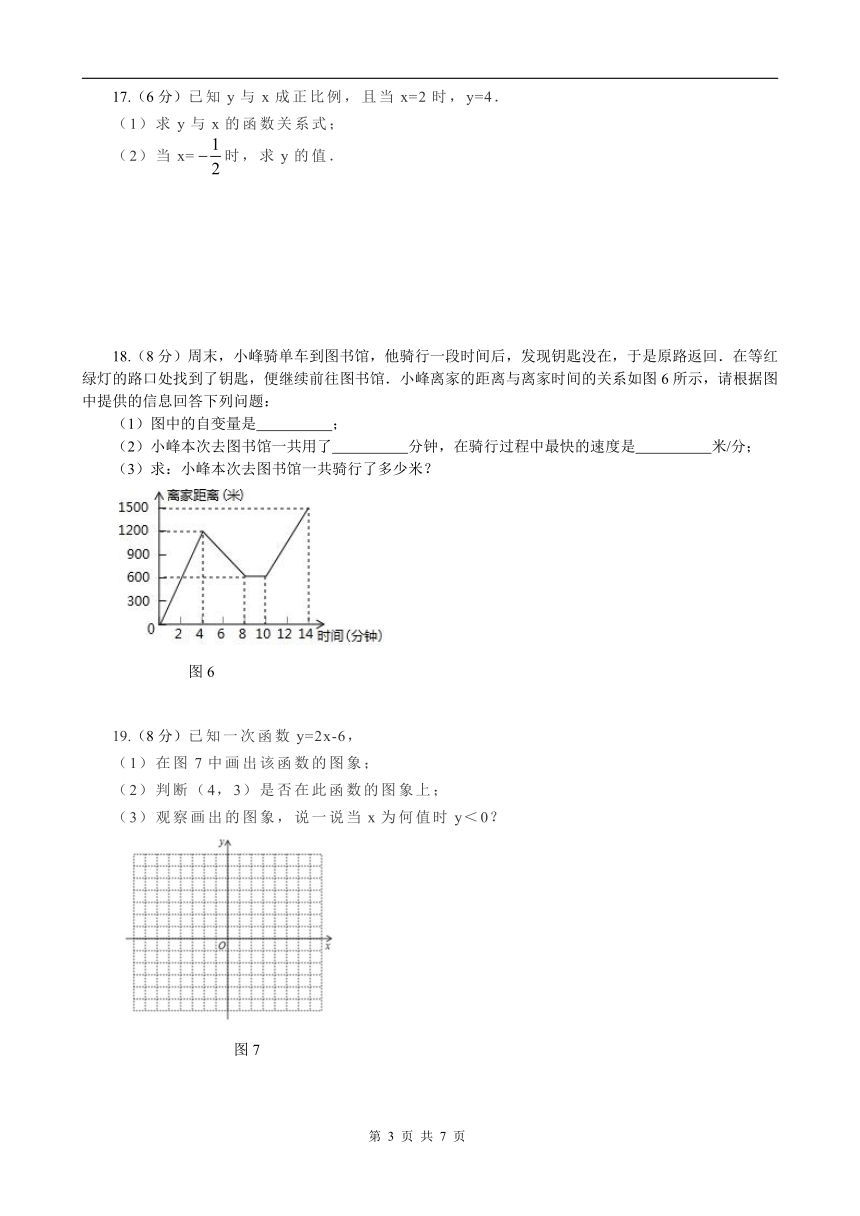 17.（6 分）已知 y 与 x 成正比例，且当 x=2 时，y=4．
（1）求 y 与 x 的函数关系式；
（2）当 x=$-\frac{1}{2}$时，求 y 的值．

18.（8 分）周末，小峰骑单车到图书馆，他骑行一段时间后，发现钥匙没在，于是原路返回．在等红绿灯的路口处找到了钥匙，便继续前往图书馆．小峰离家的距离与离家时间的关系如图 6 所示，请根据图中提供的信息回答下列问题：
（1）图中的自变量是__________；
（2）小峰本次去图书馆一共用了__________分钟，在骑行过程中最快的速度是__________米/分；
（3）求：小峰本次去图书馆一共骑行了多少米？

离家距离 (米)
1500
1200
900
600
300
0
2 4 6 8 10 12 14 时间 (分钟)

图 6

19.（8 分）已知一次函数 y=2x-6，
（1）在图 7 中画出该函数的图象；
（2）判断（4，3）是否在此函数的图象上；
（3）观察画出的图象，说一说当 x 为何值时 y＜0？

y
O
x

图 7

第 3 页 共 7 页